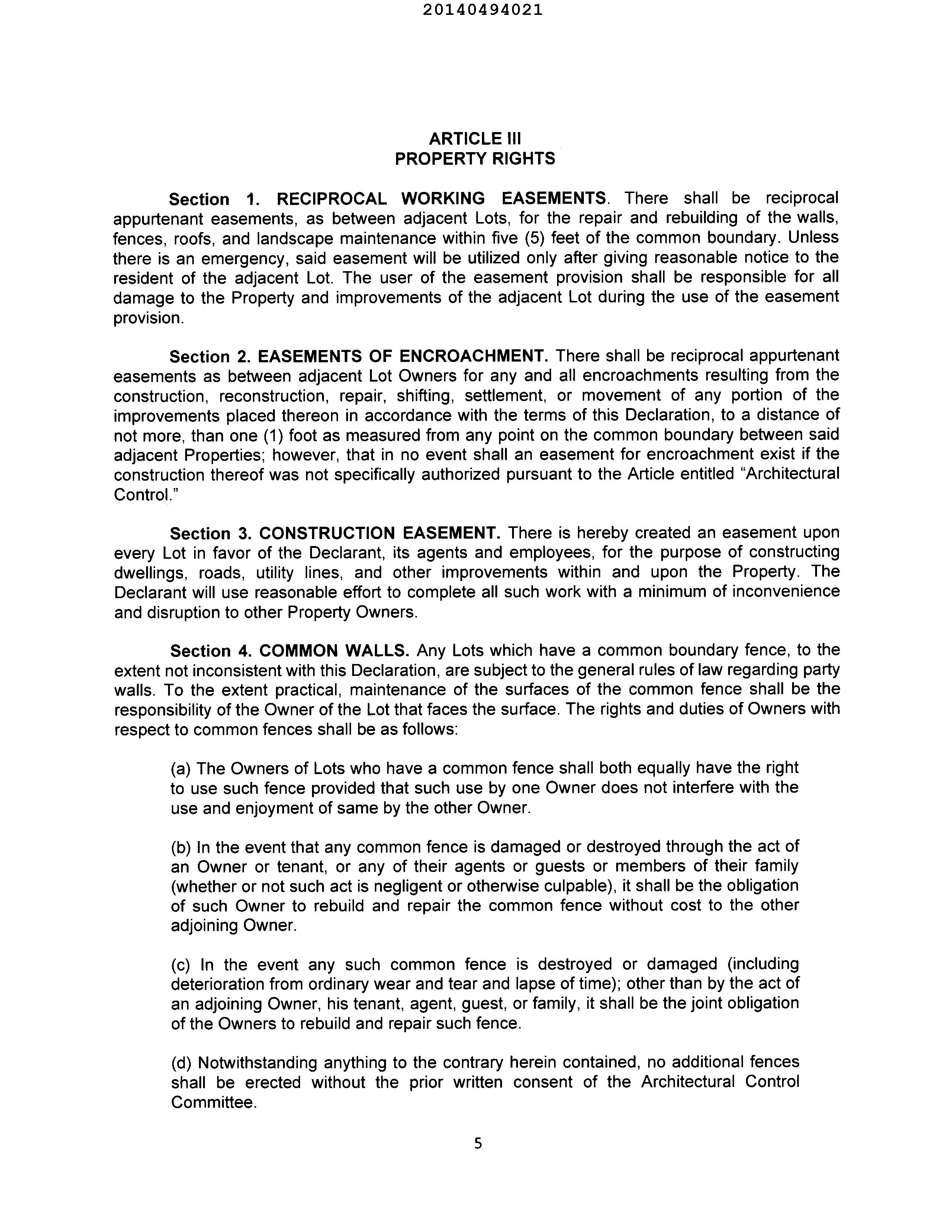 20140494021

ARTICLE III
PROPERTY RIGHTS

Section 1. RECIPROCAL WORKING EASEMENTS. There shall be reciprocal appurtenant easements, as between adjacent Lots, for the repair and rebuilding of the walls, fences, roofs, and landscape maintenance within five (5) feet of the common boundary. Unless there is an emergency, said easement will be utilized only after giving reasonable notice to the resident of the adjacent Lot. The user of the easement provision shall be responsible for all damage to the Property and improvements of the adjacent Lot during the use of the easement provision.

Section 2. EASEMENTS OF ENCROACHMENT. There shall be reciprocal appurtenant easements as between adjacent Lot Owners for any and all encroachments resulting from the construction, reconstruction, repair, shifting, settlement, or movement of any portion of the improvements placed thereon in accordance with the terms of this Declaration, to a distance of not more, than one (1) foot as measured from any point on the common boundary between said adjacent Properties; however, that in no event shall an easement for encroachment exist if the construction thereof was not specifically authorized pursuant to the Article entitled "Architectural Control."

Section 3. CONSTRUCTION EASEMENT. There is hereby created an easement upon every Lot in favor of the Declarant, its agents and employees, for the purpose of constructing dwellings, roads, utility lines, and other improvements within and upon the Property. The Declarant will use reasonable effort to complete all such work with a minimum of inconvenience and disruption to other Property Owners.

Section 4. COMMON WALLS. Any Lots which have a common boundary fence, to the extent not inconsistent with this Declaration, are subject to the general rules of law regarding party walls. To the extent practical, maintenance of the surfaces of the common fence shall be the responsibility of the Owner of the Lot that faces the surface. The rights and duties of Owners with respect to common fences shall be as follows:

(a) The Owners of Lots who have a common fence shall both equally have the right to use such fence provided that such use by one Owner does not interfere with the use and enjoyment of same by the other Owner.

(b) In the event that any common fence is damaged or destroyed through the act of an Owner or tenant, or any of their agents or guests or members of their family (whether or not such act is negligent or otherwise culpable), it shall be the obligation of such Owner to rebuild and repair the common fence without cost to the other adjoining Owner.

(c) In the event any such common fence is destroyed or damaged (including deterioration from ordinary wear and tear and lapse of time); other than by the act of an adjoining Owner, his tenant, agent, guest, or family, it shall be the joint obligation of the Owners to rebuild and repair such fence.

(d) Notwithstanding anything to the contrary herein contained, no additional fences shall be erected without the prior written consent of the Architectural Control Committee.

5